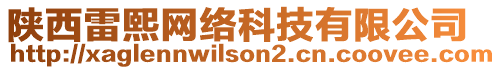 陕西雷熙网络科技有限公司
http://xaglennwilson2.cn.coovee.com